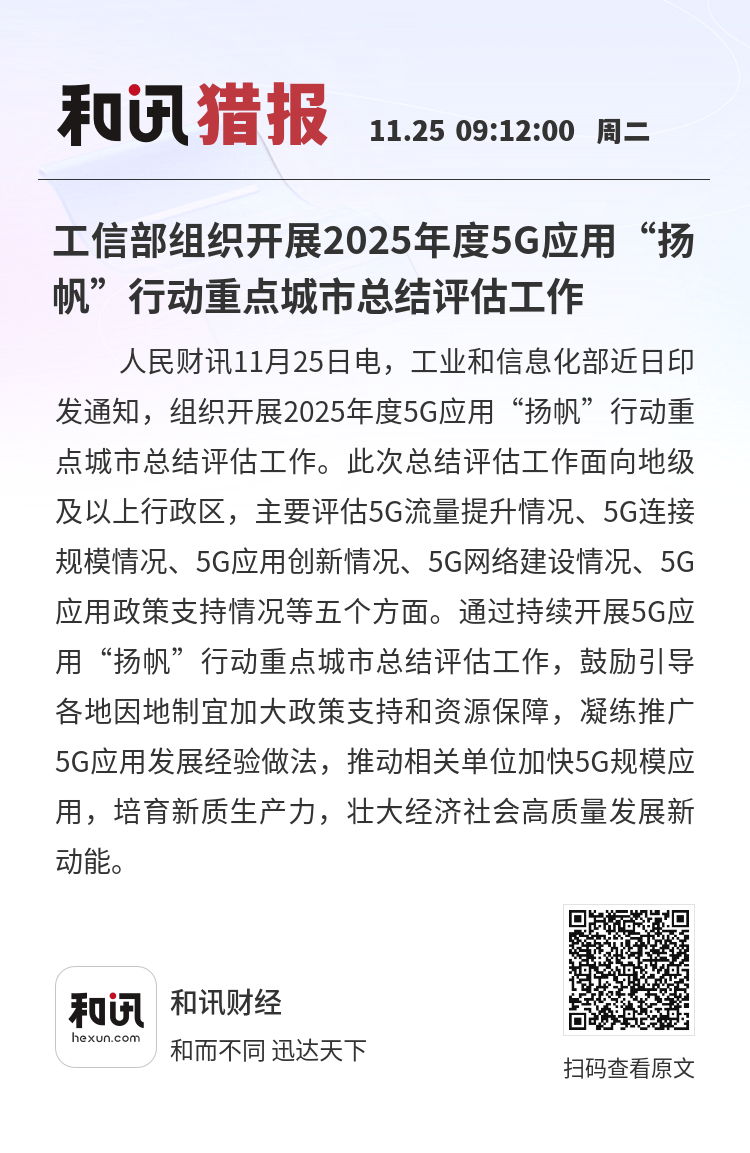 和讯猎报 11.25 09:12:00 周二

工信部组织开展2025年度5G应用“扬帆”行动重点城市总结评估工作

人民财讯11月25日电，工业和信息化部近日印发通知，组织开展2025年度5G应用“扬帆”行动重点城市总结评估工作。此次总结评估工作面向地级及以上行政区，主要评估5G流量提升情况、5G连接规模情况、5G应用创新情况、5G网络建设情况、5G应用政策支持情况等五个方面。通过持续开展5G应用“扬帆”行动重点城市总结评估工作，鼓励引导各地因地制宜加大政策支持和资源保障，凝练推广5G应用发展经验做法，推动相关单位加快5G规模应用，培育新质生产力，壮大经济社会高质量发展新动能。

和讯
hexun.com
和讯财经
和而不同 迅达天下

扫码查看原文